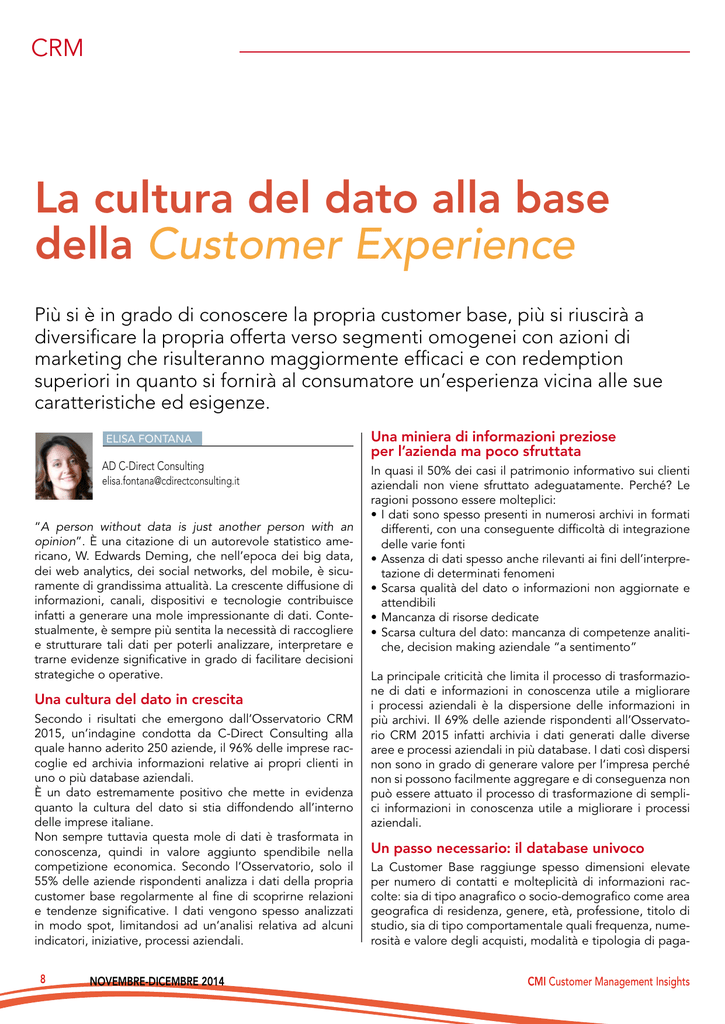 CRM

La cultura del dato alla base della Customer Experience

Più si è in grado di conoscere la propria customer base, più si riuscirà a diversificare la propria offerta verso segmenti omogenei con azioni di marketing che risulteranno maggiormente efficaci e con redemption superiori in quanto si fornirà al consumatore un'esperienza vicina alle sue caratteristiche ed esigenze.

ELISA FONTANA

AD C-Direct Consulting
elisa.fontana@cdirectconsulting.it

"A person without data is just another person with an opinion". È una citazione di un autorevole statistico americano, W. Edwards Deming, che nell'epoca dei big data, dei web analytics, dei social networks, del mobile, è sicuramente di grandissima attualità. La crescente diffusione di informazioni, canali, dispositivi e tecnologie contribuisce infatti a generare una mole impressionante di dati. Contestualmente, è sempre più sentita la necessità di raccogliere e strutturare tali dati per poterli analizzare, interpretare e trarne evidenze significative in grado di facilitare decisioni strategiche o operative.

Una cultura del dato in crescita

Secondo i risultati che emergono dall'Osservatorio CRM 2015, un'indagine condotta da C-Direct Consulting alla quale hanno aderito 250 aziende, il 96% delle imprese raccoglie ed archivia informazioni relative ai propri clienti in uno o più database aziendali.
È un dato estremamente positivo che mette in evidenza quanto la cultura del dato si stia diffondendo all'interno delle imprese italiane.
Non sempre tuttavia questa mole di dati è trasformata in conoscenza, quindi in valore aggiunto spendibile nella competizione economica. Secondo l'Osservatorio, solo il 55% delle aziende rispondenti analizza i dati della propria customer base regolarmente al fine di scoprirne relazioni e tendenze significative. I dati vengono spesso analizzati in modo spot, limitandosi ad un'analisi relativa ad alcuni indicatori, iniziative, processi aziendali.

Una miniera di informazioni preziose per l'azienda ma poco sfruttata

In quasi il 50% dei casi il patrimonio informativo sui clienti aziendali non viene sfruttato adeguatamente. Perché? Le ragioni possono essere molteplici:
• I dati sono spesso presenti in numerosi archivi in formati differenti, con una conseguente difficoltà di integrazione delle varie fonti
• Assenza di dati spesso anche rilevanti ai fini dell'interpretazione di determinati fenomeni
• Scarsa qualità del dato o informazioni non aggiornate e attendibili
• Mancanza di risorse dedicate
• Scarsa cultura del dato: mancanza di competenze analitiche, decision making aziendale "a sentimento"

La principale criticità che limita il processo di trasformazione di dati e informazioni in conoscenza utile a migliorare i processi aziendali è la dispersione delle informazioni in più archivi. Il 69% delle aziende rispondenti all'Osservatorio CRM 2015 infatti archivia i dati generati dalle diverse aree e processi aziendali in più database. I dati così dispersi non sono in grado di generare valore per l'impresa perché non si possono facilmente aggregare e di conseguenza non può essere attuato il processo di trasformazione di semplici informazioni in conoscenza utile a migliorare i processi aziendali.

Un passo necessario: il database univoco

La Customer Base raggiunge spesso dimensioni elevate per numero di contatti e molteplicità di informazioni raccolte: sia di tipo anagrafico o socio-demografico come area geografica di residenza, genere, età, professione, titolo di studio, sia di tipo comportamentale quali frequenza, numerosità e valore degli acquisti, modalità e tipologia di paga-

8 NOVEMBRE-DICEMBRE 2014

CMI Customer Management Insights